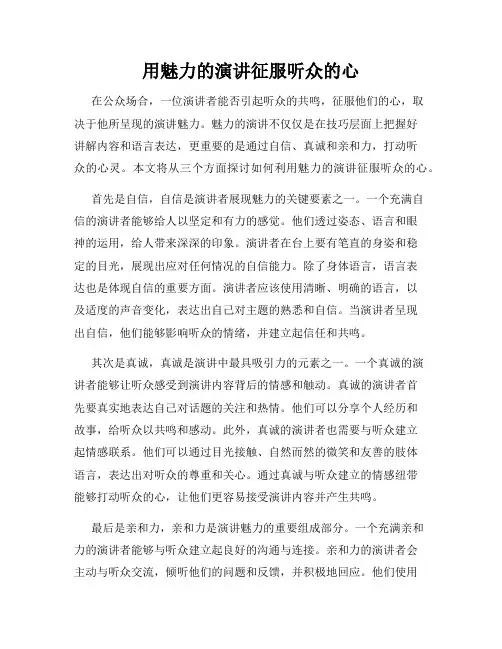 用魅力的演讲征服听众的心

在公众场合，一位演讲者能否引起听众的共鸣，征服他们的心，取决于他所呈现的演讲魅力。魅力的演讲不仅仅是在技巧层面上把握好讲解内容和语言表达，更重要的是通过自信、真诚和亲和力，打动听众的心灵。本文将从三个方面探讨如何利用魅力的演讲征服听众的心。

首先是自信，自信是演讲者展现魅力的关键要素之一。一个充满自信的演讲者能够给人以坚定和有力的感觉。他们透过姿态、语言和眼神的运用，给人带来深深的印象。演讲者在台上要有笔直的身姿和稳定的目光，展现出应对任何情况的自信能力。除了身体语言，语言表达也是体现自信的重要方面。演讲者应该使用清晰、明确的语言，以及适度的声音变化，表达出自己对主题的熟悉和自信。当演讲者呈现出自信，他们能够影响听众的情绪，并建立起信任和共鸣。

其次是真诚，真诚是演讲中最具吸引力的元素之一。一个真诚的演讲者能够让听众感受到演讲内容背后的情感和触动。真诚的演讲者首先要真实地表达自己对话题的关注和热情。他们可以分享个人经历和故事，给听众以共鸣和感动。此外，真诚的演讲者也需要与听众建立起情感联系。他们可以通过目光接触、自然而然的微笑和友善的肢体语言，表达出对听众的尊重和关心。通过真诚与听众建立的情感纽带能够打动听众的心，让他们更容易接受演讲内容并产生共鸣。

最后是亲和力，亲和力是演讲魅力的重要组成部分。一个充满亲和力的演讲者能够与听众建立起良好的沟通与连接。亲和力的演讲者会主动与听众交流，倾听他们的问题和反馈，并积极地回应。他们使用